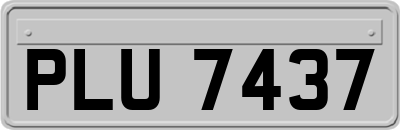 PLU 7437